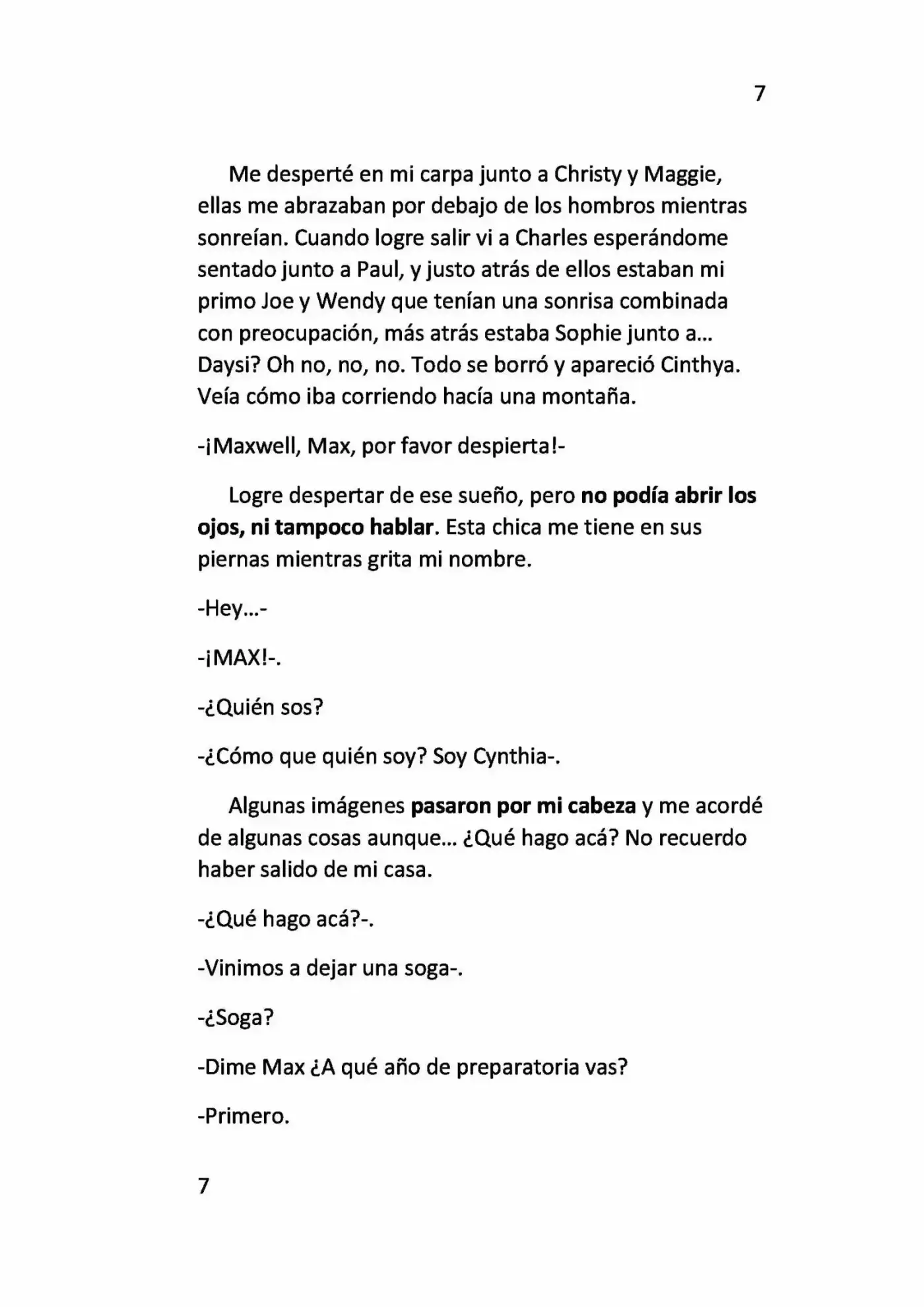 7

Me desperté en mi carpa junto a Christy y Maggie, ellas me abrazaban por debajo de los hombros mientras sonreían. Cuando logre salir vi a Charles esperándome sentado junto a Paul, y justo atrás de ellos estaban mi primo Joe y Wendy que tenían una sonrisa combinada con preocupación, más atrás estaba Sophie junto a... Daysi? Oh no, no, no. Todo se borró y apareció Cinthya. Veía cómo iba corriendo hacía una montaña.

-¡Maxwell, Max, por favor despierta!-

Logre despertar de ese sueño, pero no podía abrir los ojos, ni tampoco hablar. Esta chica me tiene en sus piernas mientras grita mi nombre.

-Hey...-

-¡MAX!-.

-¿Quién sos?

-¿Cómo que quién soy? Soy Cynthia-.

Algunas imágenes pasaron por mi cabeza y me acordé de algunas cosas aunque... ¿Qué hago acá? No recuerdo haber salido de mi casa.

-¿Qué hago acá?-.

-Vinimos a dejar una soga-.

-¿Soga?

-Dime Max ¿A qué año de preparatoria vas?

-Primero.

7